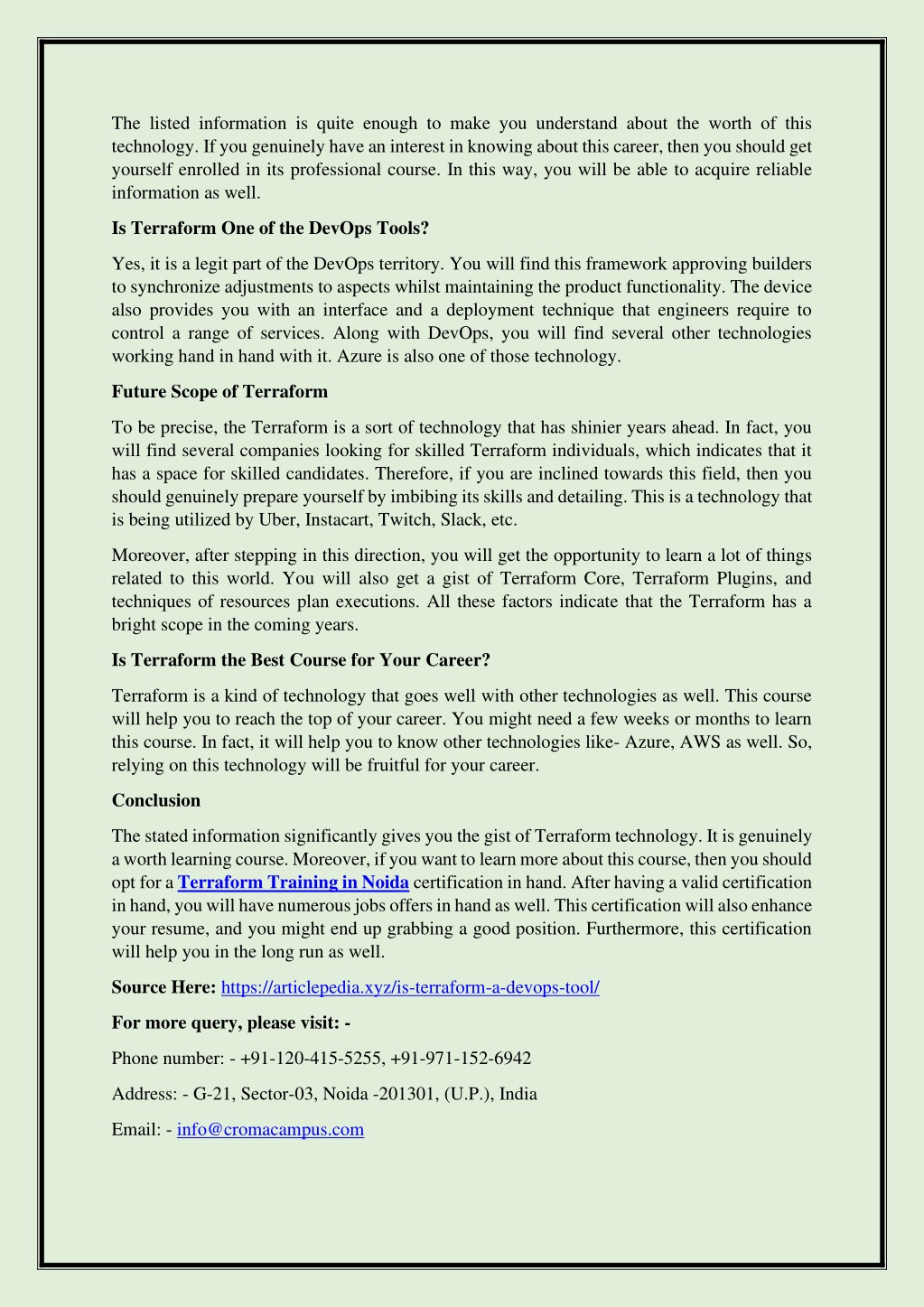 The listed information is quite enough to make you understand about the worth of this technology. If you genuinely have an interest in knowing about this career, then you should get yourself enrolled in its professional course. In this way, you will be able to acquire reliable information as well.

Is Terraform One of the DevOps Tools?

Yes, it is a legit part of the DevOps territory. You will find this framework approving builders to synchronize adjustments to aspects whilst maintaining the product functionality. The device also provides you with an interface and a deployment technique that engineers require to control a range of services. Along with DevOps, you will find several other technologies working hand in hand with it. Azure is also one of those technology.

Future Scope of Terraform

To be precise, the Terraform is a sort of technology that has shinier years ahead. In fact, you will find several companies looking for skilled Terraform individuals, which indicates that it has a space for skilled candidates. Therefore, if you are inclined towards this field, then you should genuinely prepare yourself by imbibing its skills and detailing. This is a technology that is being utilized by Uber, Instacart, Twitch, Slack, etc.

Moreover, after stepping in this direction, you will get the opportunity to learn a lot of things related to this world. You will also get a gist of Terraform Core, Terraform Plugins, and techniques of resources plan executions. All these factors indicate that the Terraform has a bright scope in the coming years.

Is Terraform the Best Course for Your Career?

Terraform is a kind of technology that goes well with other technologies as well. This course will help you to reach the top of your career. You might need a few weeks or months to learn this course. In fact, it will help you to know other technologies like- Azure, AWS as well. So, relying on this technology will be fruitful for your career.

Conclusion

The stated information significantly gives you the gist of Terraform technology. It is genuinely a worth learning course. Moreover, if you want to learn more about this course, then you should opt for a Terraform Training in Noida certification in hand. After having a valid certification in hand, you will have numerous jobs offers in hand as well. This certification will also enhance your resume, and you might end up grabbing a good position. Furthermore, this certification will help you in the long run as well.

Source Here: https://articlepedia.xyz/is-terraform-a-devops-tool/

For more query, please visit: -

Phone number: - +91-120-415-5255, +91-971-152-6942

Address: - G-21, Sector-03, Noida -201301, (U.P.), India

Email: - info@cromacampus.com